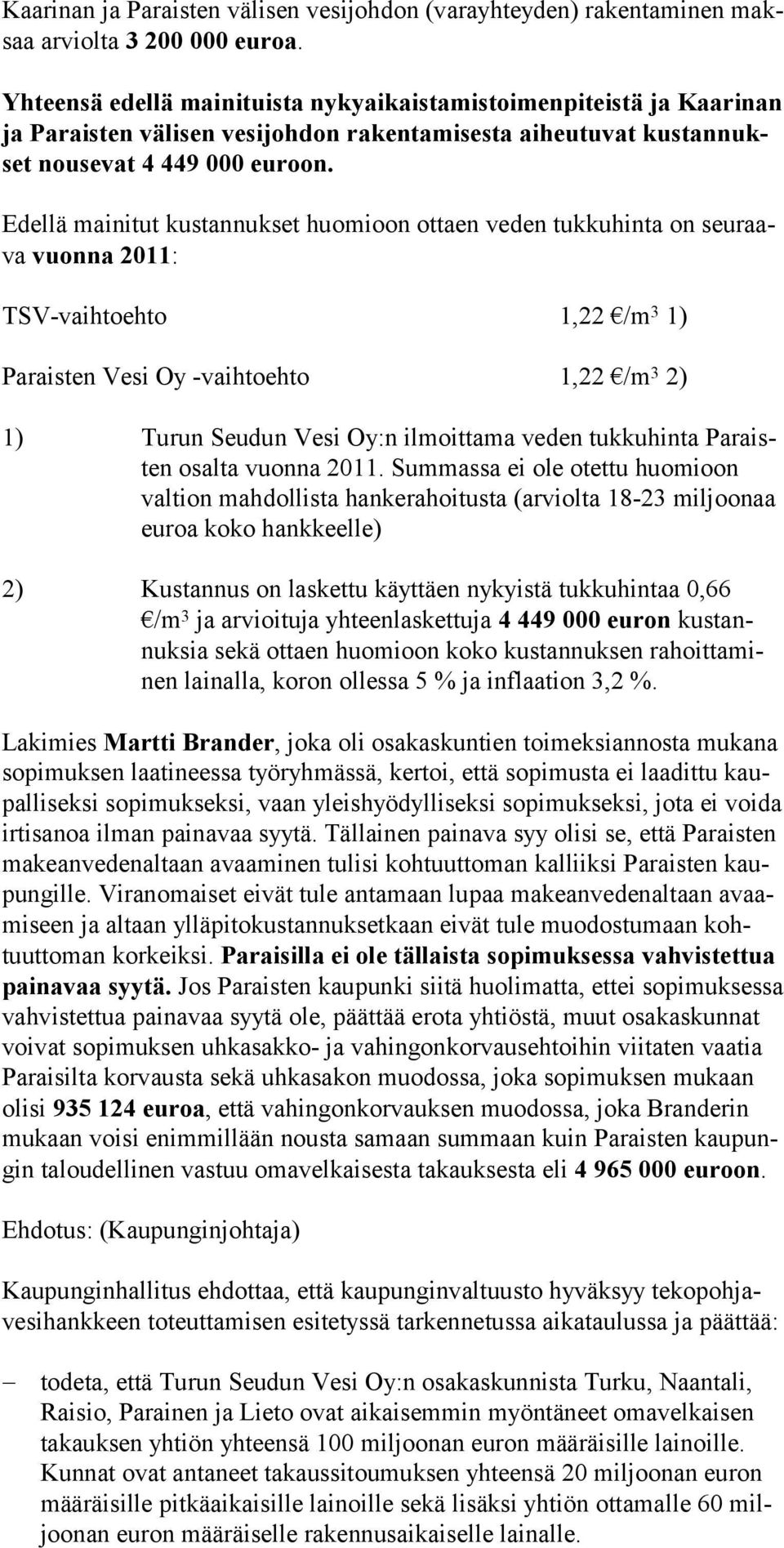 Kaarinan ja Paraisten välisen vesijohdon (varayhteyden) rakentaminen maksaa arviolta 3 200 000 euroa.

Yhteensä edellä mainituista nykyaikaistamistoimenpiteistä ja Kaarinan ja Paraisten välisen vesijohdon rakentamisesta aiheutuvat kustannukset nousevat 4 449 000 euroon.

Edellä mainitut kustannukset huomioon ottaen veden tukkuhinta on seuraava vuonna 2011:

TSV-vaihtoehto 1,22 €/m$^3$ 1)

Paraisten Vesi Oy -vaihtoehto 1,22 €/m$^3$ 2)

1) Turun Seudun Vesi Oy:n ilmoittama veden tukkuhinta Paraisten osalta vuonna 2011. Summassa ei ole otettu huomioon valtion mahdollista hankerahoitusta (arviolta 18-23 miljoonaa euroa koko hankkeelle)

2) Kustannus on laskettu käyttäen nykyistä tukkuhintaa 0,66 €/m$^3$ ja arvioituja yhteenlaskettuja 4 449 000 euron kustannuksia sekä ottaen huomioon koko kustannuksen rahoittaminen lainalla, koron ollessa 5 % ja inflaation 3,2 %.

Lakimies Martti Brander, joka oli osakaskuntien toimeksiannosta mukana sopimuksen laatineessa työryhmässä, kertoi, että sopimusta ei laadittu kaupalliseksi sopimukseksi, vaan yleishyödylliseksi sopimukseksi, jota ei voida irtisanoa ilman painavaa syytä. Tällainen painava syy olisi se, että Paraisten makeanvedenaltaan avaaminen tulisi kohtuuttoman kalliiksi Paraisten kaupungille. Viranomaiset eivät tule antamaan lupaa makeanvedenaltaan avaamiseen ja altaan ylläpitokustannuksetkaan eivät tule muodostumaan kohtuuttoman korkeiksi. Paraisilla ei ole tällaista sopimuksessa vahvistettua painavaa syytä. Jos Paraisten kaupunki siitä huolimatta, ettei sopimuksessa vahvistettua painavaa syytä ole, päättää erota yhtiöstä, muut osakaskunnat voivat sopimuksen uhkasakko- ja vahingonkorvausehtoihin viitaten vaatia Paraisilta korvausta sekä uhkasakon muodossa, joka sopimuksen mukaan olisi 935 124 euroa, että vahingonkorvauksen muodossa, joka Branderin mukaan voisi enimmillään nousta samaan summaan kuin Paraisten kaupungin taloudellinen vastuu omavelkaisesta takauksesta eli 4 965 000 euroon.

Ehdotus: (Kaupunginjohtaja)

Kaupunginhallitus ehdottaa, että kaupunginvaltuusto hyväksyy tekopohjavesihankkeen toteuttamisen esitetyssä tarkennetussa aikataulussa ja päättää:

– todeta, että Turun Seudun Vesi Oy:n osakaskunnista Turku, Naantali, Raisio, Parainen ja Lieto ovat aikaisemmin myöntäneet omavelkaisen takauksen yhtiön yhteensä 100 miljoonan euron määräisille lainoille. Kunnat ovat antaneet takaussitoumuksen yhteensä 20 miljoonan euron määräisille pitkäaikaisille lainoille sekä lisäksi yhtiön ottamalle 60 miljoonan euron määräiselle rakennusaikaiselle lainalle.